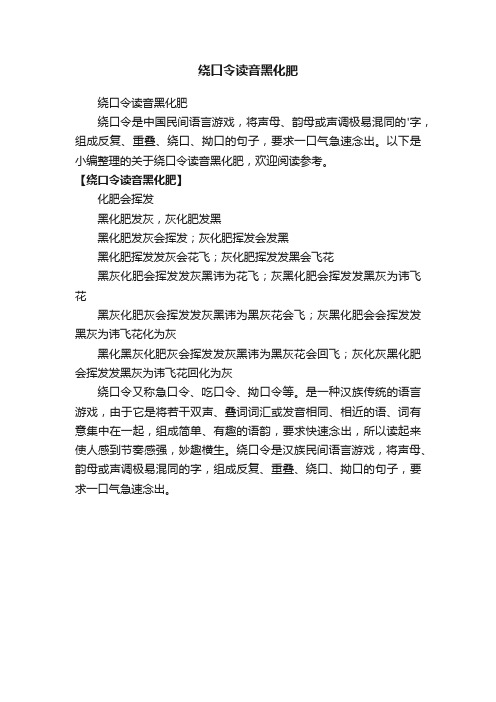 绕口令读音黑化肥

绕口令读音黑化肥

绕口令是中国民间语言游戏，将声母、韵母或声调极易混同的'字，组成反复、重叠、绕口、拗口的句子，要求一口气急速念出。以下是小编整理的关于绕口令读音黑化肥，欢迎阅读参考。

【绕口令读音黑化肥】

化肥会挥发

黑化肥发灰，灰化肥发黑

黑化肥发灰会挥发；灰化肥挥发会发黑

黑化肥挥发发灰会花飞；灰化肥挥发发黑会飞花

黑灰化肥会挥发发灰黑讳为花飞；灰黑化肥会挥发发黑灰为讳飞花

黑灰化肥灰会挥发发灰黑讳为黑灰花会飞；灰黑化肥会会挥发发黑灰为讳飞花化为灰

黑化黑灰化肥灰会挥发发灰黑讳为黑灰花会回飞；灰化灰黑化肥会挥发发黑灰为讳飞花回化为灰

绕口令又称急口令、吃口令、拗口令等。是一种汉族传统的语言游戏，由于它是将若干双声、叠词词汇或发音相同、相近的语、词有意集中在一起，组成简单、有趣的语韵，要求快速念出，所以读起来使人感到节奏感强，妙趣横生。绕口令是汉族民间语言游戏，将声母、韵母或声调极易混同的字，组成反复、重叠、绕口、拗口的句子，要求一口气急速念出。